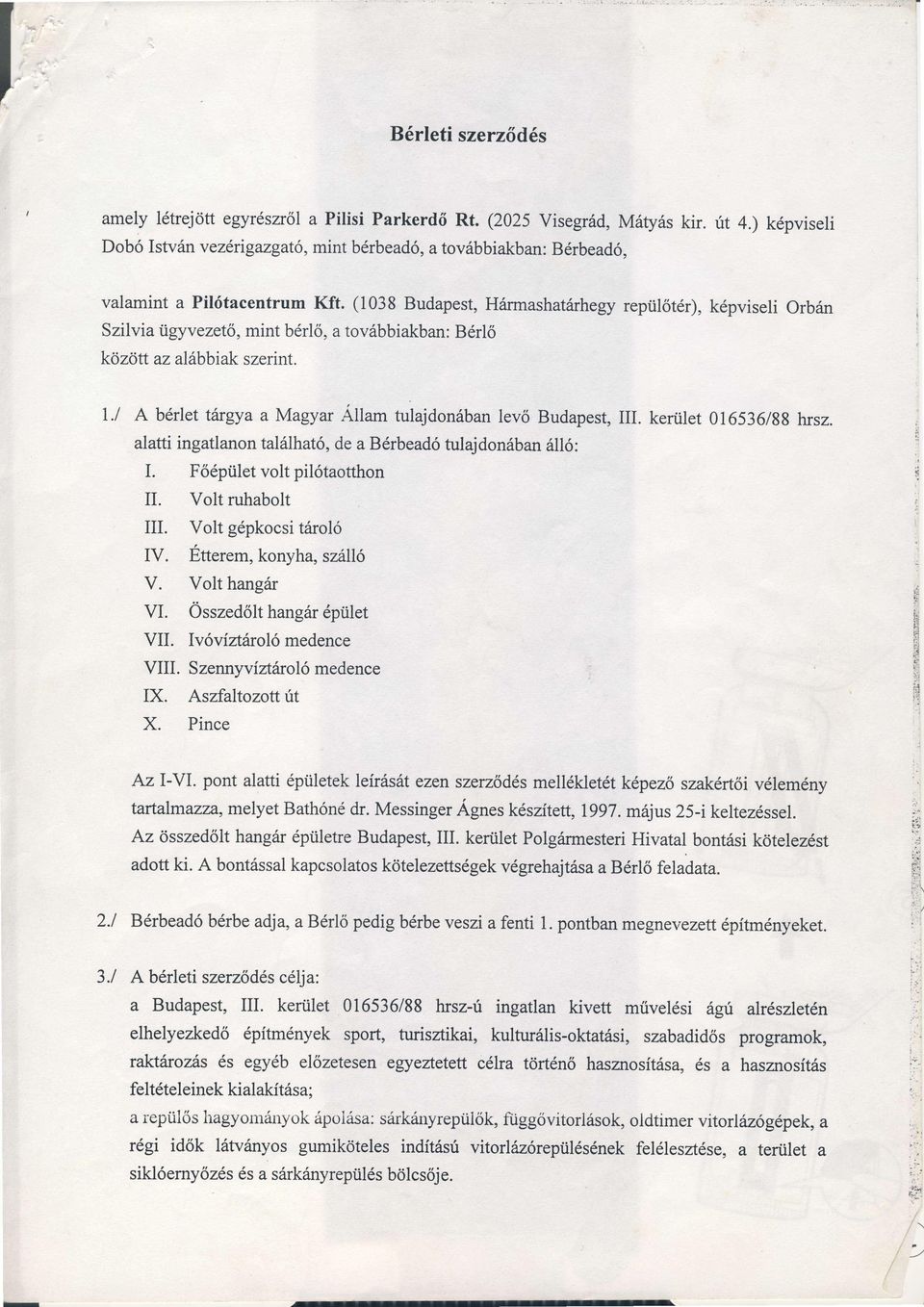 Bérleti szerződés

amely létrejött egyrészről a Pilisi Parkerdő Rt. (2025 Visegrád, Mátyás kir. út 4.) képviseli Dobó István vezérigazgató, mint bérbeadó, a továbbiakban: Bérbeadó,

valamint a Pilótacentrum Kft. (1038 Budapest, Hármashatárhegy repülőtér), képviseli Orbán Szilvia ügyvezető, mint bérlő, a továbbiakban: Bérlő között az alábbiak szerint.

1./ A bérlet tárgya a Magyar Állam tulajdonában levő Budapest, III. kerület 016536/88 hrsz. alatti ingatlanon található, de a Bérbeadó tulajdonában álló:
I. Főépület volt pilótaotthon
II. Volt ruhabolt
III. Volt gépkocsi tároló
IV. Étterem, konyha, szálló
V. Volt hangár
VI. Összedőlt hangár épület
VII. Ivóvíztároló medence
VIII. Szennyvíztároló medence
IX. Aszfaltozott út
X. Pince

Az I-VI. pont alatti épületek leírását ezen szerződés mellékletét képező szakértői vélemény tartalmazza, melyet Bathóné dr. Messinger Ágnes készített, 1997. május 25-i keltezéssel. Az összedőlt hangár épületre Budapest, III. kerület Polgármesteri Hivatal bontási kötelezést adott ki. A bontással kapcsolatos kötelezettségek végrehajtása a Bérlő feladata.

2./ Bérbeadó bérbe adja, a Bérlő pedig bérbe veszi a fenti 1. pontban megnevezett építményeket.

3./ A bérleti szerződés célja:
a Budapest, III. kerület 016536/88 hrsz-ú ingatlan kivett művelési ágú alrészletén elhelyezkedő építmények sport, turisztikai, kulturális-oktatási, szabadidős programok, raktározás és egyéb előzetesen egyeztetett célra történő hasznosítása, és a hasznosítás feltételeinek kialakítása;
a repülős hagyományok ápolása: sárkányrepülők, függővitorlások, oldtimer vitorlázógépek, a régi idők látványos gumiköteles indítású vitorlázórepülésének felélesztése, a terület a siklóernyőzés és a sárkányrepülés bölcsője.